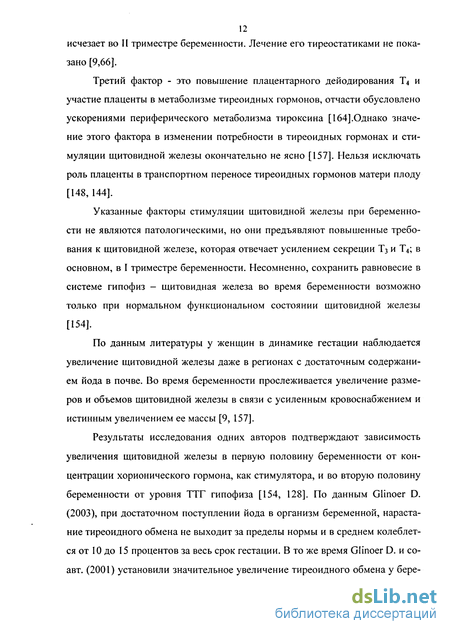 12

исчезает во II триместре беременности. Лечение его тиреостатиками не показано [9,66].

Третий фактор - это повышение плацентарного дейодирования $T_4$ и участие плаценты в метаболизме тиреоидных гормонов, отчасти обусловлено ускорениями периферического метаболизма тироксина [164].Однако значение этого фактора в изменении потребности в тиреоидных гормонах и стимуляции щитовидной железы окончательно не ясно [157]. Нельзя исключать роль плаценты в транспортном переносе тиреоидных гормонов матери плоду [148, 144].

Указанные факторы стимуляции щитовидной железы при беременности не являются патологическими, но они предъявляют повышенные требования к щитовидной железе, которая отвечает усилением секреции $T_3$ и $T_4$; в основном, в I триместре беременности. Несомненно, сохранить равновесие в системе гипофиз – щитовидная железа во время беременности возможно только при нормальном функциональном состоянии щитовидной железы [154].

По данным литературы у женщин в динамике гестации наблюдается увеличение щитовидной железы даже в регионах с достаточным содержанием йода в почве. Во время беременности прослеживается увеличение размеров и объемов щитовидной железы в связи с усиленным кровоснабжением и истинным увеличением ее массы [9, 157].

Результаты исследования одних авторов подтверждают зависимость увеличения щитовидной железы в первую половину беременности от концентрации хорионического гормона, как стимулятора, и во вторую половину беременности от уровня ТТГ гипофиза [154, 128]. По данным Glinoer D. (2003), при достаточном поступлении йода в организм беременной, нарастание тиреоидного обмена не выходит за пределы нормы и в среднем колеблется от 10 до 15 процентов за весь срок гестации. В то же время Glinoer D. и соавт. (2001) установили значительное увеличение тиреоидного обмена у бере-

dsLib.net
библиотека диссертаций